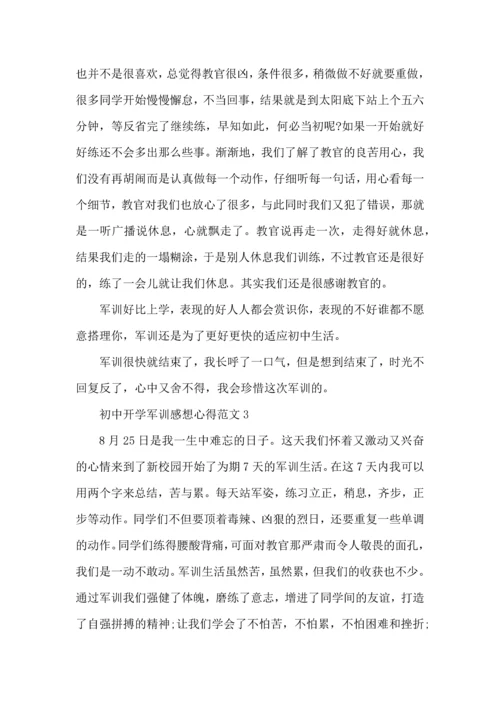 也并不是很喜欢，总觉得教官很凶，条件很多，稍微做不好就要重做，很多同学开始慢慢懈怠，不当回事，结果就是到太阳底下站上个五六分钟，等反省完了继续练，早知如此，何必当初呢?如果一开始就好好练还不会多出那么些事。渐渐地，我们了解了教官的良苦用心，我们没有再胡闹而是认真做每一个动作，仔细听每一句话，用心看每一个细节，教官对我们也放心了很多，与此同时我们又犯了错误，那就是一听广播说休息，心就飘走了。教官说再走一次，走得好就休息，结果我们走的一塌糊涂，于是别人休息我们训练，不过教官还是很好的，练了一会儿就让我们休息。其实我们还是很感谢教官的。

军训好比上学，表现的好人人都会赏识你，表现的不好谁都不愿意搭理你，军训还是为了更好更快的适应初中生活。

军训很快就结束了，我长呼了一口气，但是想到结束了，时光不回复反了，心中又舍不得，我会珍惜这次军训的。

初中开学军训感想心得范文 3

8 月 25 日是我一生中难忘的日子。这天我们怀着又激动又兴奋的心情来到了新校园开始了为期 7 天的军训生活。在这 7 天内我可以用两个字来总结，苦与累。每天站军姿，练习立正，稍息，齐步，正步等动作。同学们不但要顶着毒辣、凶狠的烈日，还要重复一些单调的动作。同学们练得腰酸背痛，可面对教官那严肃而令人敬畏的面孔，我们是一动不敢动。军训生活虽然苦，虽然累，但我们的收获也不少。通过军训我们强健了体魄，磨练了意志，增进了同学间的友谊，打造了自强拼搏的精神;让我们学会了不怕苦，不怕累，不怕困难和挫折;